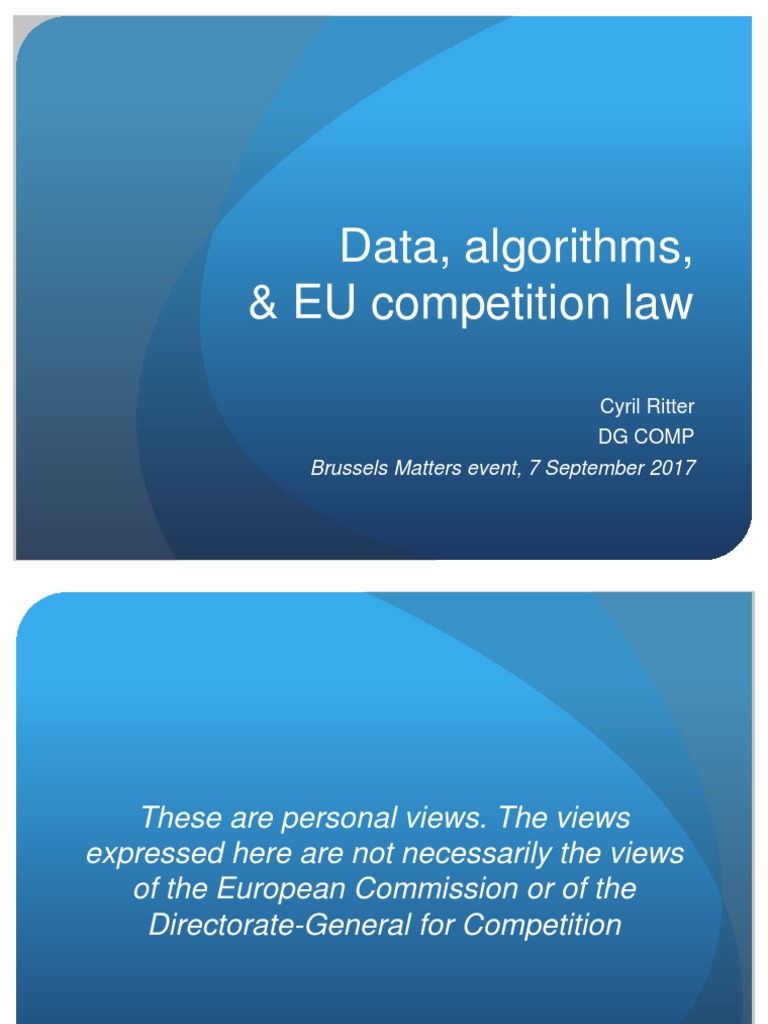 Data, algorithms,
& EU competition law

Cyril Ritter
DG COMP
Brussels Matters event, 7 September 2017

These are personal views. The views expressed here are not necessarily the views of the European Commission or of the Directorate-General for Competition